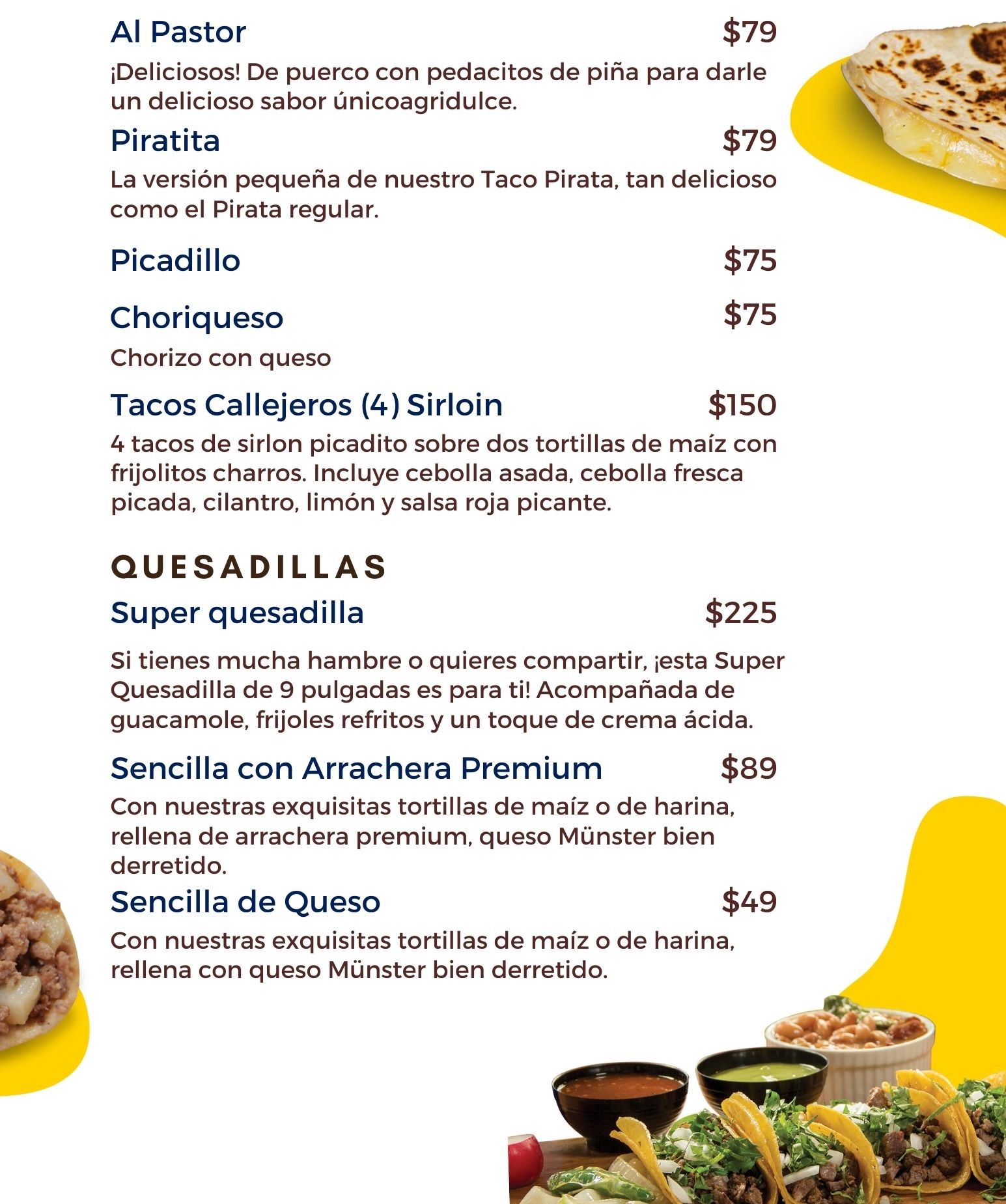 Al Pastor $79

¡Deliciosos! De puerco con pedacitos de piña para darle un delicioso sabor únicoagridulce.

Piratita $79

La versión pequeña de nuestro Taco Pirata, tan delicioso como el Pirata regular.

Picadillo $75

Choriqueso $75

Chorizo con queso

Tacos Callejeros (4) Sirloin $150

4 tacos de sirlon picadito sobre dos tortillas de maíz con frijolitos charros. Incluye cebolla asada, cebolla fresca picada, cilantro, limón y salsa roja picante.

QUESADILLAS

Super quesadilla $225

Si tienes mucha hambre o quieres compartir, ¡esta Super Quesadilla de 9 pulgadas es para ti! Acompañada de guacamole, frijoles refritos y un toque de crema ácida.

Sencilla con Arrachera Premium $89

Con nuestras exquisitas tortillas de maíz o de harina, rellena de arrachera premium, queso Münster bien derretido.

Sencilla de Queso $49

Con nuestras exquisitas tortillas de maíz o de harina, rellena con queso Münster bien derretido.